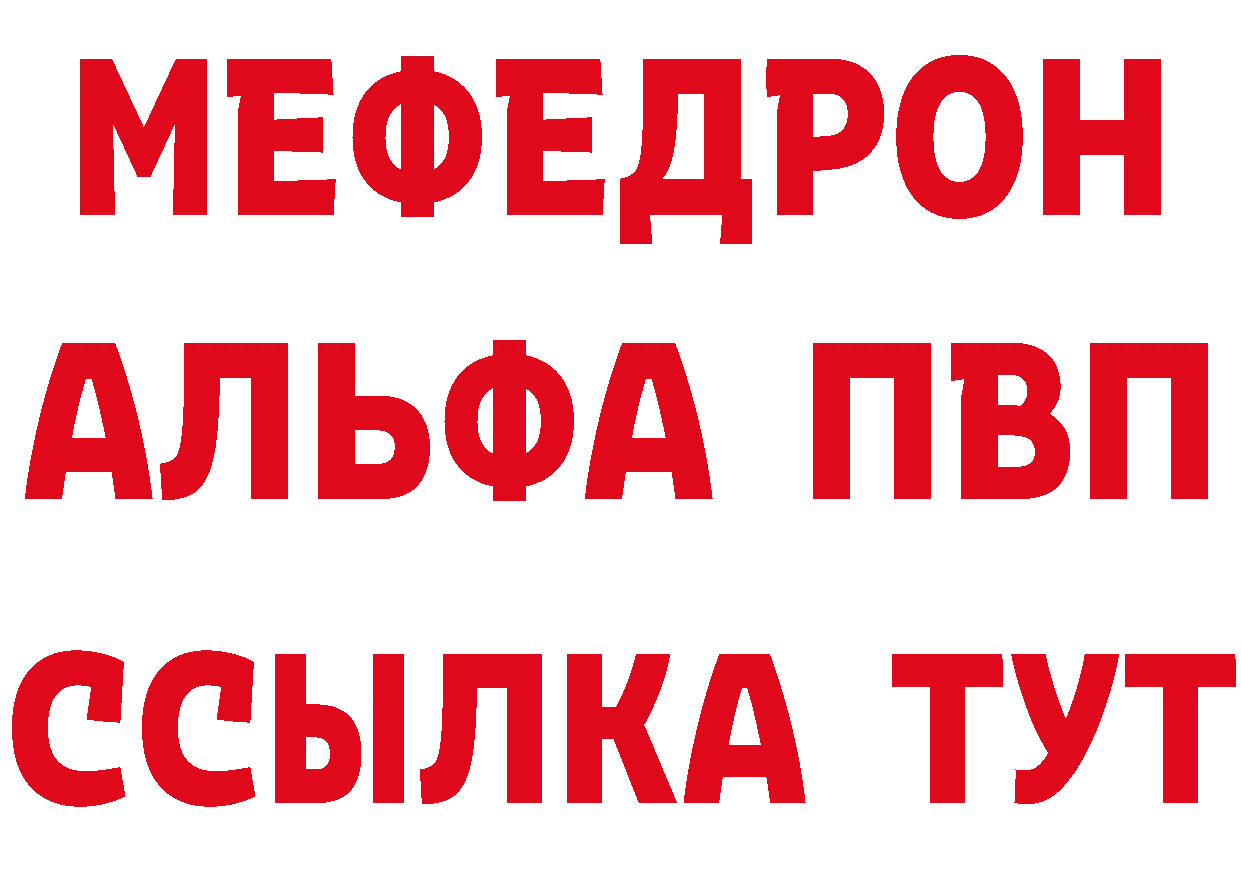 МЕФЕДРОН
АЛЬФА ПВП
ССЫЛКА ТУТ